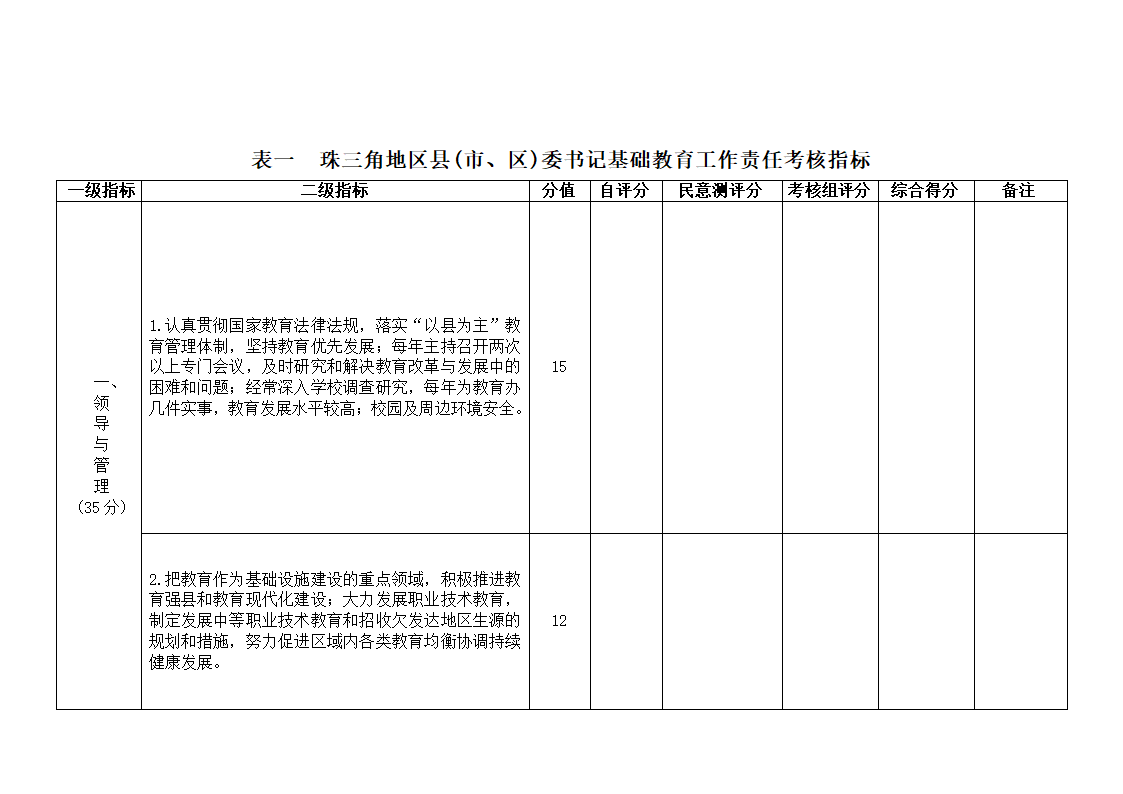 表一　珠三角地区县(市、区)委书记基础教育工作责任考核指标

| 一级指标 | 二级指标 | 分值 | 自评分 | 民意测评分 | 考核组评分 | 综合得分 | 备注 |
|---|---|---|---|---|---|---|---|
| 一、领导与管理（35分） | 1.认真贯彻国家教育法律法规，落实“以县为主”教育管理体制，坚持教育优先发展；每年主持召开两次以上专门会议，及时研究和解决教育改革与发展中的困难和问题；经常深入学校调查研究，每年为教育办几件实事，教育发展水平较高；校园及周边环境安全。 | 15 | | | | | |
| | 2.把教育作为基础设施建设的重点领域，积极推进教育强县和教育现代化建设；大力发展职业技术教育，制定发展中等职业技术教育和招收欠发达地区生源的规划和措施，努力促进区域内各类教育均衡协调持续健康发展。 | 12 | | | | | |